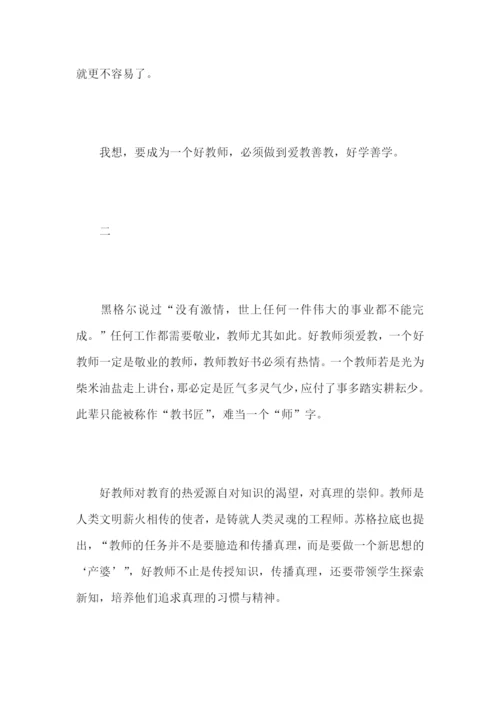 就更不容易了。

我想，要成为一个好教师，必须做到爱教善教，好学善学。

二

黑格尔说过“没有激情，世上任何一件伟大的事业都不能完成。”任何工作都需要敬业，教师尤其如此。好教师须爱教，一个好教师一定是敬业的教师，教师教好书必须有热情。一个教师若是光为柴米油盐走上讲台，那必定是匠气多灵气少，应付了事多踏实耕耘少。此辈只能被称作“教书匠”，难当一个“师”字。

好教师对教育的热爱源自对知识的渴望，对真理的崇仰。教师是人类文明薪火相传的使者，是铸就人类灵魂的工程师。苏格拉底也提出，“教师的任务并不是要臆造和传播真理，而是要做一个新思想的‘产婆’”，好教师不止是传授知识，传播真理，还要带领学生探索新知，培养他们追求真理的习惯与精神。